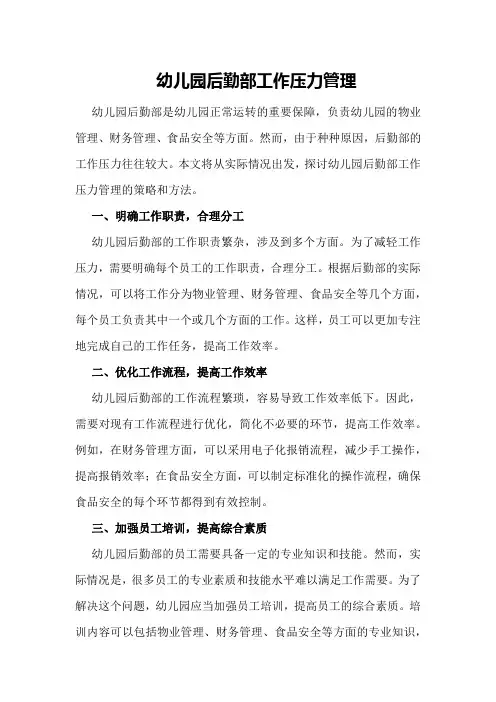 幼儿园后勤部工作压力管理

幼儿园后勤部是幼儿园正常运转的重要保障，负责幼儿园的物业管理、财务管理、食品安全等方面。然而，由于种种原因，后勤部的工作压力往往较大。本文将从实际情况出发，探讨幼儿园后勤部工作压力管理的策略和方法。

一、明确工作职责，合理分工

幼儿园后勤部的工作职责繁杂，涉及到多个方面。为了减轻工作压力，需要明确每个员工的工作职责，合理分工。根据后勤部的实际情况，可以将工作分为物业管理、财务管理、食品安全等几个方面，每个员工负责其中一个或几个方面的工作。这样，员工可以更加专注地完成自己的工作任务，提高工作效率。

二、优化工作流程，提高工作效率

幼儿园后勤部的工作流程繁琐，容易导致工作效率低下。因此，需要对现有工作流程进行优化，简化不必要的环节，提高工作效率。例如，在财务管理方面，可以采用电子化报销流程，减少手工操作，提高报销效率；在食品安全方面，可以制定标准化的操作流程，确保食品安全的每个环节都得到有效控制。

三、加强员工培训，提高综合素质

幼儿园后勤部的员工需要具备一定的专业知识和技能。然而，实际情况是，很多员工的专业素质和技能水平难以满足工作需要。为了解决这个问题，幼儿园应当加强员工培训，提高员工的综合素质。培训内容可以包括物业管理、财务管理、食品安全等方面的专业知识，